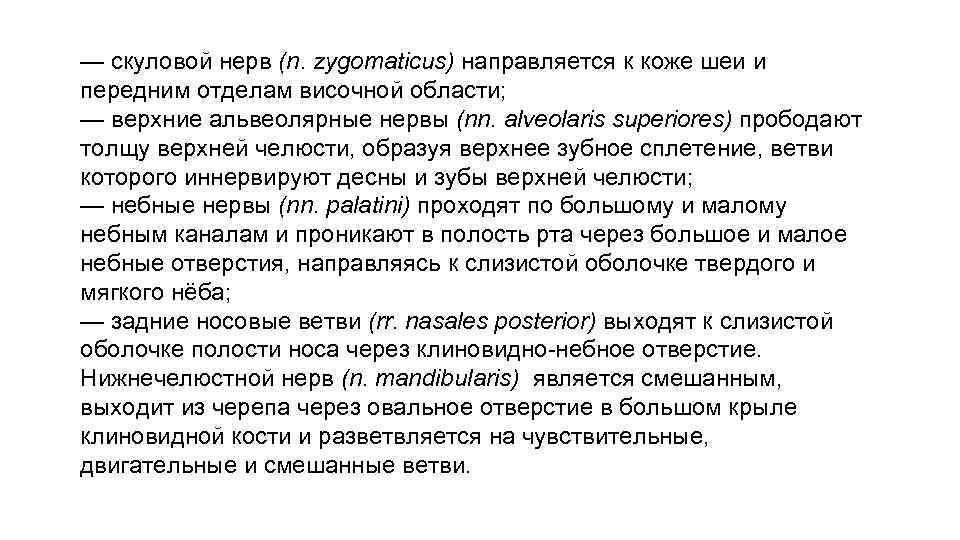 — скуловой нерв (n. zygomaticus) направляется к коже шеи и передним отделам височной области;
— верхние альвеолярные нервы (nn. alveolaris superiores) прободают толщу верхней челюсти, образуя верхнее зубное сплетение, ветви которого иннервируют десны и зубы верхней челюсти;
— небные нервы (nn. palatini) проходят по большому и малому небным каналам и проникают в полость рта через большое и малое небные отверстия, направляясь к слизистой оболочке твердого и мягкого нёба;
— задние носовые ветви (rr. nasales posterior) выходят к слизистой оболочке полости носа через клиновидно-небное отверстие.
Нижнечелюстной нерв (n. mandibularis) является смешанным, выходит из черепа через овальное отверстие в большом крыле клиновидной кости и разветвляется на чувствительные, двигательные и смешанные ветви.